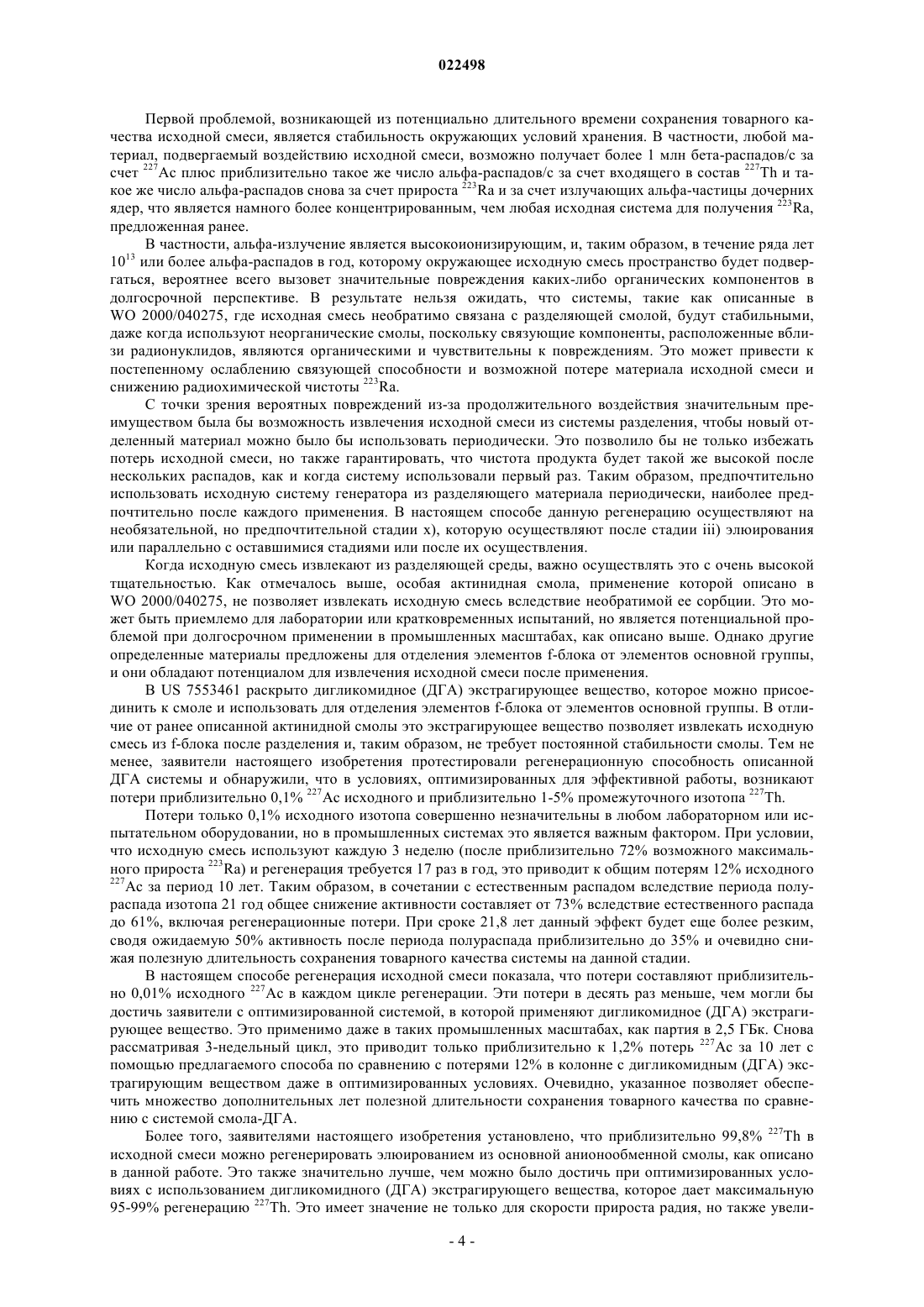 022498

Первой проблемой, возникающей из потенциально длительного времени сохранения товарного качества исходной смеси, является стабильность окружающих условий хранения. В частности, любой материал, подвергаемый воздействию исходной смеси, возможно получает более 1 млн бета-распадов/с за счет $^{227}$Ac плюс приблизительно такое же число альфа-распадов/с за счет входящего в состав $^{227}$Th и такое же число альфа-распадов снова за счет прироста $^{223}$Ra и за счет излучающих альфа-частицы дочерних ядер, что является намного более концентрированным, чем любая исходная система для получения $^{223}$Ra, предложенная ранее.

В частности, альфа-излучение является высокоионизирующим, и, таким образом, в течение ряда лет $10^{13}$ или более альфа-распадов в год, которому окружающее исходную смесь пространство будет подвергаться, вероятнее всего вызовет значительные повреждения каких-либо органических компонентов в долгосрочной перспективе. В результате нельзя ожидать, что системы, такие как описанные в WO 2000/040275, где исходная смесь необратимо связана с разделяющей смолой, будут стабильными, даже когда используют неорганические смолы, поскольку связующие компоненты, расположенные вблизи радионуклидов, являются органическими и чувствительны к повреждениям. Это может привести к постепенному ослаблению связующей способности и возможной потере материала исходной смеси и снижению радиохимической чистоты $^{223}$Ra.

С точки зрения вероятных повреждений из-за продолжительного воздействия значительным преимуществом была бы возможность извлечения исходной смеси из системы разделения, чтобы новый отделенный материал можно было бы использовать периодически. Это позволило бы не только избежать потерь исходной смеси, но также гарантировать, что чистота продукта будет такой же высокой после нескольких распадов, как и когда систему использовали первый раз. Таким образом, предпочтительно использовать исходную систему генератора из разделяющего материала периодически, наиболее предпочтительно после каждого применения. В настоящем способе данную регенерацию осуществляют на необязательной, но предпочтительной стадии x), которую осуществляют после стадии iii) элюирования или параллельно с оставшимися стадиями или после их осуществления.

Когда исходную смесь извлекают из разделяющей среды, важно осуществлять это с очень высокой тщательностью. Как отмечалось выше, особая актинидная смола, применение которой описано в WO 2000/040275, не позволяет извлекать исходную смесь вследствие необратимой ее сорбции. Это может быть приемлемо для лаборатории или кратковременных испытаний, но является потенциальной проблемой при долгосрочном применении в промышленных масштабах, как описано выше. Однако другие определенные материалы предложены для отделения элементов f-блока от элементов основной группы, и они обладают потенциалом для извлечения исходной смеси после применения.

В US 7553461 раскрыто дигликомидное (ДГА) экстрагирующее вещество, которое можно присоединить к смоле и использовать для отделения элементов f-блока от элементов основной группы. В отличие от ранее описанной актинидной смолы это экстрагирующее вещество позволяет извлекать исходную смесь из f-блока после разделения и, таким образом, не требует постоянной стабильности смолы. Тем не менее, заявители настоящего изобретения протестировали регенерационную способность описанной ДГА системы и обнаружили, что в условиях, оптимизированных для эффективной работы, возникают потери приблизительно 0,1% $^{227}$Ac исходного и приблизительно 1-5% промежуточного изотопа $^{227}$Th.

Потери только 0,1% исходного изотопа совершенно незначительны в любом лабораторном или испытательном оборудовании, но в промышленных системах это является важным фактором. При условии, что исходную смесь используют каждую 3 неделю (после приблизительно 72% возможного максимального прироста $^{223}$Ra) и регенерация требуется 17 раз в год, это приводит к общим потерям 12% исходного $^{227}$Ac за период 10 лет. Таким образом, в сочетании с естественным распадом вследствие периода полураспада изотопа 21 год общее снижение активности составляет от 73% вследствие естественного распада до 61%, включая регенерационные потери. При сроке 21,8 лет данный эффект будет еще более резким, сводя ожидаемую 50% активность после периода полураспада приблизительно до 35% и очевидно снижая полезную длительность сохранения товарного качества системы на данной стадии.

В настоящем способе регенерация исходной смеси показала, что потери составляют приблизительно 0,01% исходного $^{227}$Ac в каждом цикле регенерации. Эти потери в десять раз меньше, чем могли бы достичь заявители с оптимизированной системой, в которой применяют дигликомидное (ДГА) экстрагирующее вещество. Это применимо даже в таких промышленных масштабах, как партия в 2,5 ГБк. Снова рассматривая 3-недельный цикл, это приводит только приблизительно к 1,2% потерь $^{227}$Ac за 10 лет с помощью предлагаемого способа по сравнению с потерями 12% в колонне с дигликомидным (ДГА) экстрагирующим веществом даже в оптимизированных условиях. Очевидно, указанное позволяет обеспечить множество дополнительных лет полезной длительности сохранения товарного качества по сравнению с системой смола-ДГА.

Более того, заявителями настоящего изобретения установлено, что приблизительно 99,8% $^{227}$Th в исходной смеси можно регенерировать элюированием из основной анионообменной смолы, как описано в данной работе. Это также значительно лучше, чем можно было достичь при оптимизированных условиях с использованием дигликомидного (ДГА) экстрагирующего вещества, которое дает максимальную 95-99% регенерацию $^{227}$Th. Это имеет значение не только для скорости прироста радия, но также увели-

- 4 -